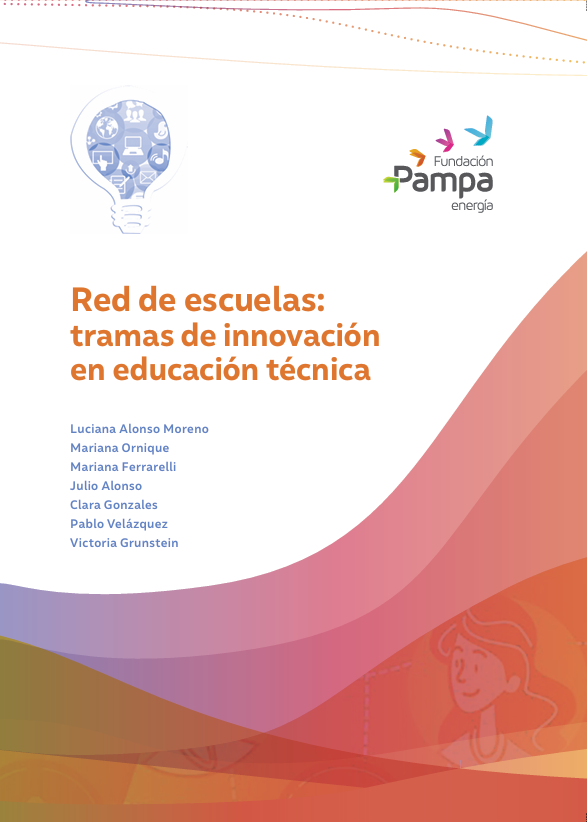 Fundación
Pampa
energía

Red de escuelas: tramas de innovación en educación técnica

Luciana Alonso Moreno
Mariana Ornique
Mariana Ferrarelli
Julio Alonso
Clara Gonzales
Pablo Velázquez
Victoria Grunstein